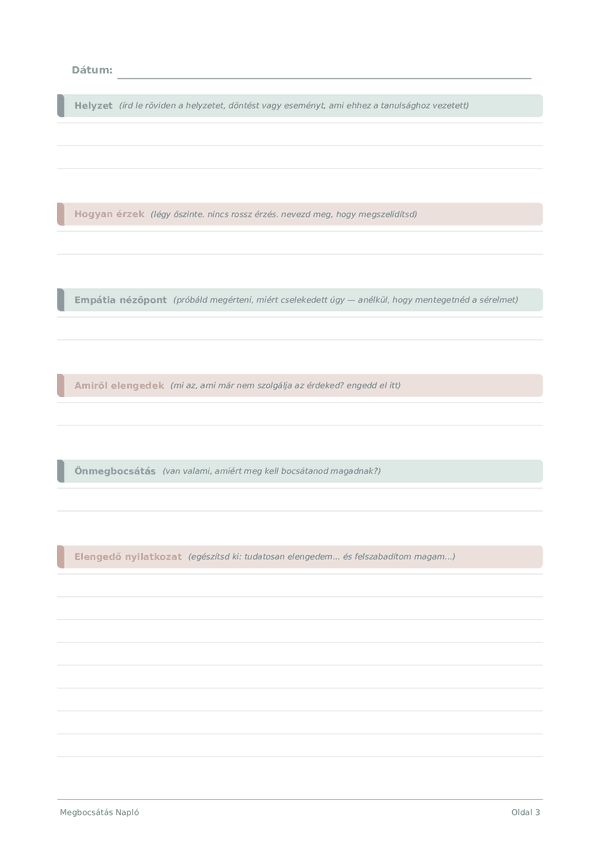 Dátum:

Helyzet (írd le röviden a helyzetet, döntést vagy eseményt, ami ehhez a tanulsághoz vezetett)

Hogyan érzek (légy őszinte. nincs rossz érzés. nevezd meg, hogy megszelídítsd)

Empátia nézőpont (próbáld megérteni, miért cselekedett úgy — anélkül, hogy mentegetnéd a sérelmet)

Amiről elengedek (mi az, ami már nem szolgálja az érdeked? engedd el itt)

Önmegbocsátás (van valami, amiért meg kell bocsátanod magadnak?)

Elengedő nyilatkozat (egészítsd ki: tudatosan elengedem... és felszabadítom magam...)

Megbocsátás Napló

Oldal 3